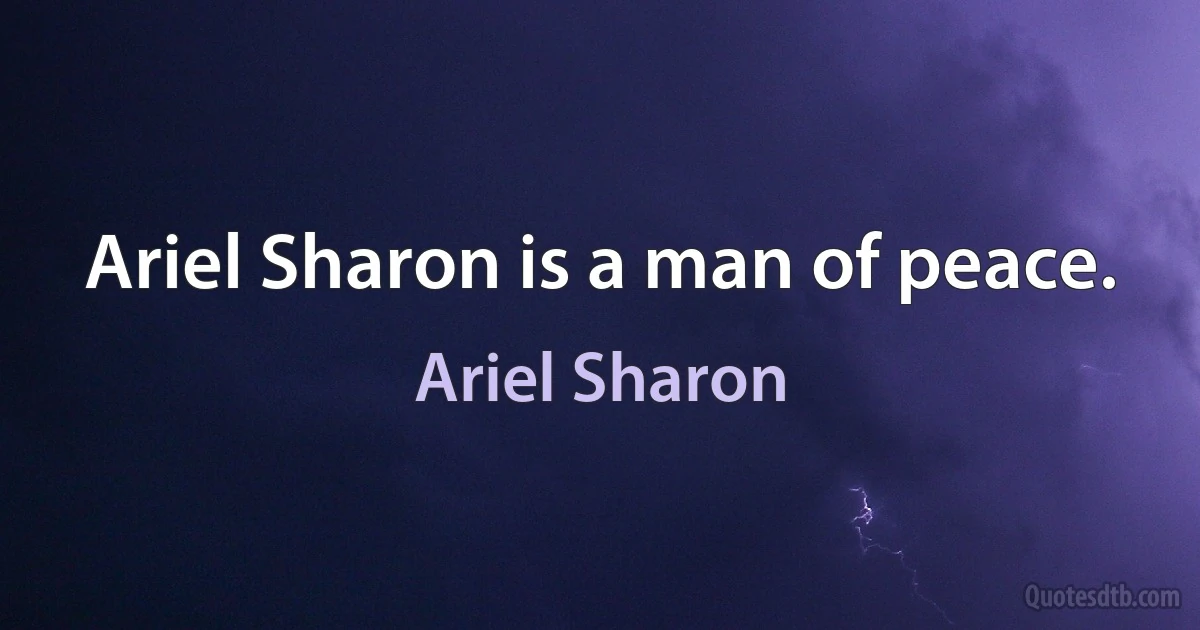 Ariel Sharon is a man of peace.

Ariel Sharon

Quotesdtb.com